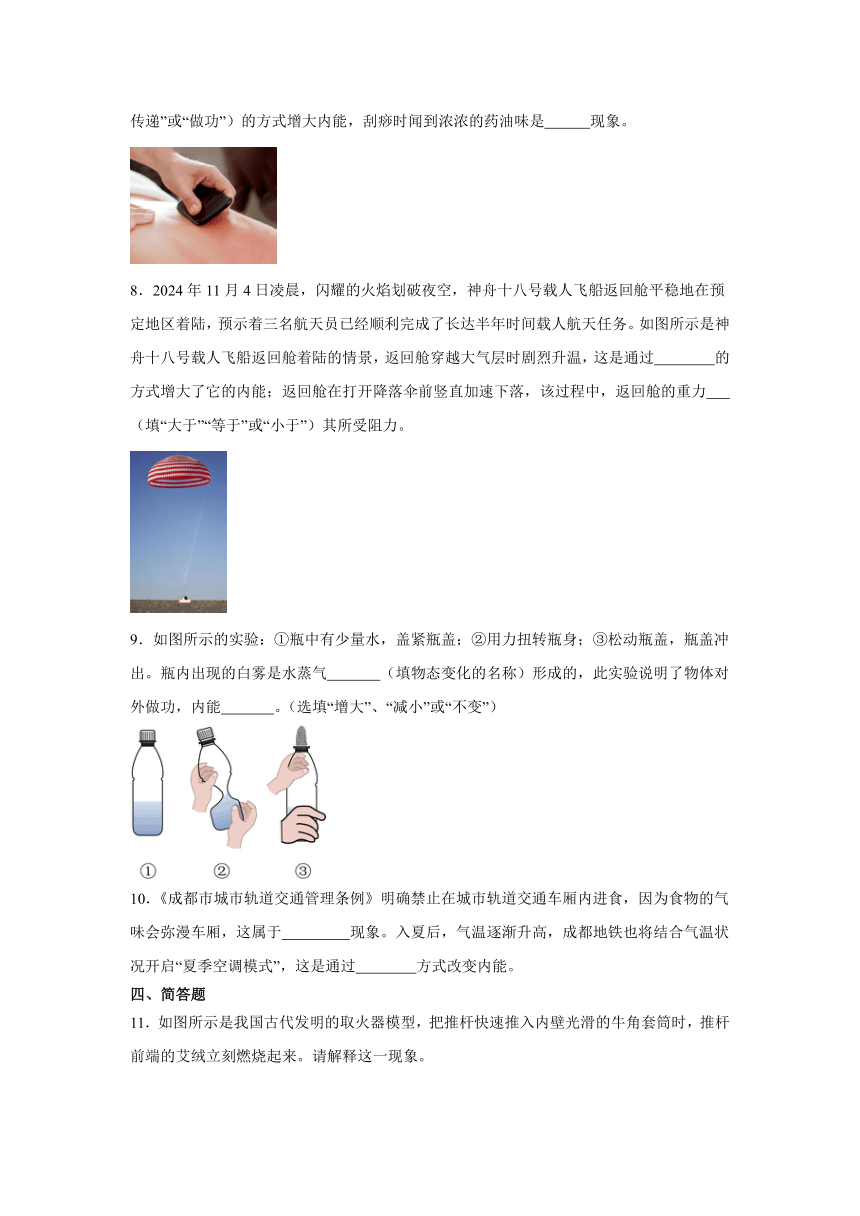 传递”或“做功”）的方式增大内能，刮痧时闻到浓浓的药油味是______现象。

8．2024 年 11 月 4 日凌晨，闪耀的火焰划破夜空，神舟十八号载人飞船返回舱平稳地在预定地区着陆，预示着三名航天员已经顺利完成了长达半年时间载人航天任务。如图所示是神舟十八号载人飞船返回舱着陆的情景，返回舱穿越大气层时剧烈升温，这是通过________的方式增大了它的内能；返回舱在打开降落伞前竖直加速下落，该过程中，返回舱的重力___（填“大于”“等于”或“小于”）其所受阻力。

9．如图所示的实验：①瓶中有少量水，盖紧瓶盖；②用力扭转瓶身；③松动瓶盖，瓶盖冲出。瓶内出现的白雾是水蒸气_______（填物态变化的名称）形成的，此实验说明了物体对外做功，内能_______。（选填“增大”、“减小”或“不变”）

① ② ③

10.《成都市城市轨道交通管理条例》明确禁止在城市轨道交通车厢内进食，因为食物的气味会弥漫车厢，这属于_________现象。入夏后，气温逐渐升高，成都地铁也将结合气温状况开启“夏季空调模式”，这是通过________方式改变内能。

四、简答题

11．如图所示是我国古代发明的取火器模型，把推杆快速推入内壁光滑的牛角套筒时，推杆前端的艾绒立刻燃烧起来。请解释这一现象。